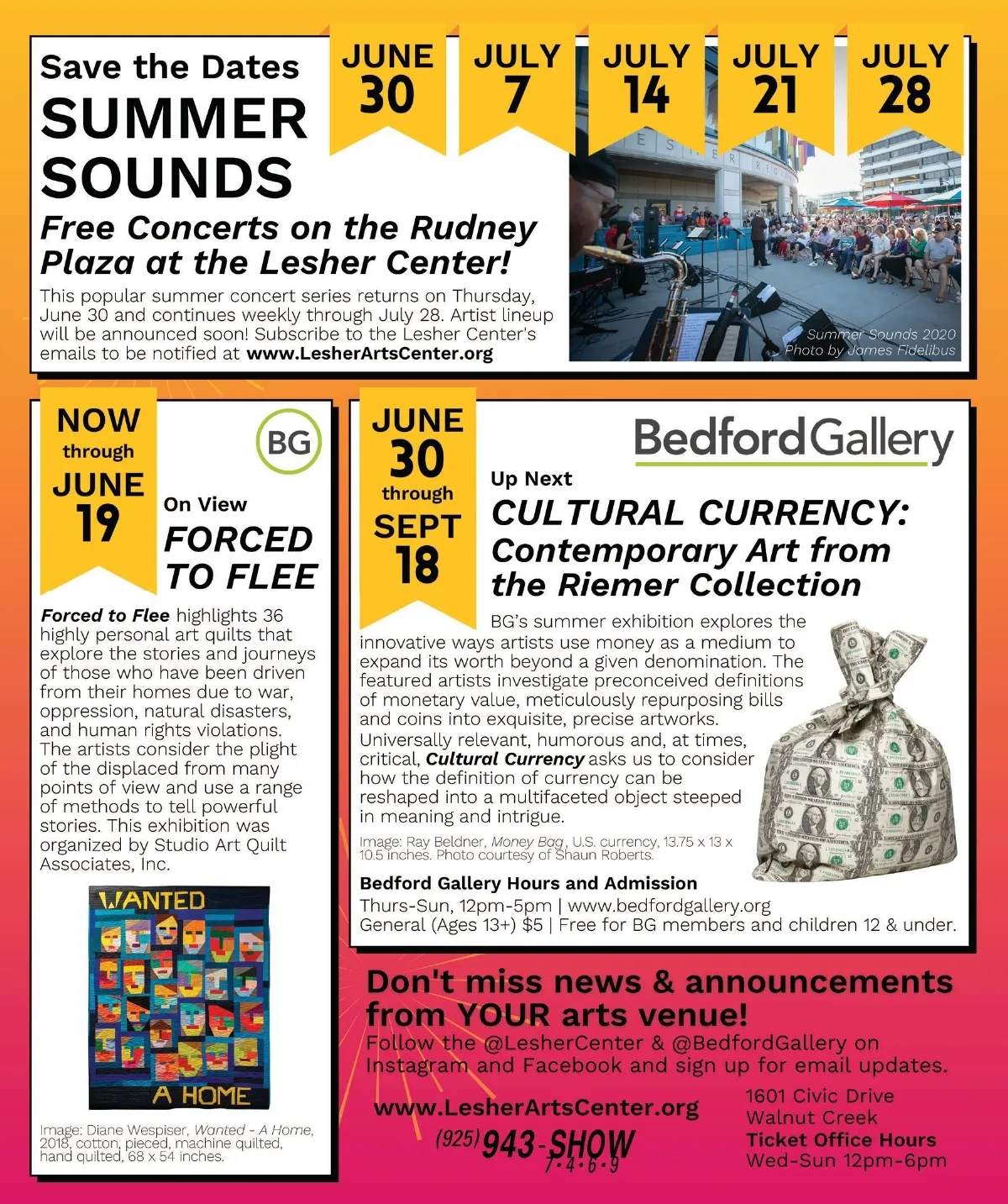 Save the Dates
SUMMER SOUNDS

JUNE 30

JULY 7

JULY 14

JULY 21

JULY 28

Free Concerts on the Rudney Plaza at the Lesher Center!

This popular summer concert series returns on Thursday, June 30 and continues weekly through July 28. Artist lineup will be announced soon! Subscribe to the Lesher Center's emails to be notified at www.LesherArtsCenter.org

Summer Sounds 2020
Photo by James Fidelibus

NOW through JUNE 19

BG

On View
FORCED TO FLEE

Forced to Flee highlights 36 highly personal art quilts that explore the stories and journeys of those who have been driven from their homes due to war, oppression, natural disasters, and human rights violations. The artists consider the plight of the displaced from many points of view and use a range of methods to tell powerful stories. This exhibition was organized by Studio Art Quilt Associates, Inc.

WANTED
A HOME

Image: Diane Wespiser, Wanted - A Home, 2018, cotton, pieced, machine quilted, hand quilted, 68 x 54 inches.

JUNE 30 through SEPT 18

Bedford Gallery

Up Next
CULTURAL CURRENCY: Contemporary Art from the Riemer Collection

BG's summer exhibition explores the innovative ways artists use money as a medium to expand its worth beyond a given denomination. The featured artists investigate preconceived definitions of monetary value, meticulously repurposing bills and coins into exquisite, precise artworks. Universally relevant, humorous and, at times, critical, Cultural Currency asks us to consider how the definition of currency can be reshaped into a multifaceted object steeped in meaning and intrigue.

Image: Ray Beldner, Money Bag, U.S. currency, 13.75 x 13 x 10.5 inches. Photo courtesy of Shaun Roberts.

Bedford Gallery Hours and Admission
Thurs-Sun, 12pm-5pm | www.bedfordgallery.org
General (Ages 13+) $5 | Free for BG members and children 12 & under.

Don't miss news & announcements from YOUR arts venue!
Follow the @LesherCenter & @BedfordGallery on Instagram and Facebook and sign up for email updates.

www.LesherArtsCenter.org
(925) 943-SHOW
7·4·6·9

1601 Civic Drive
Walnut Creek
Ticket Office Hours
Wed-Sun 12pm-6pm